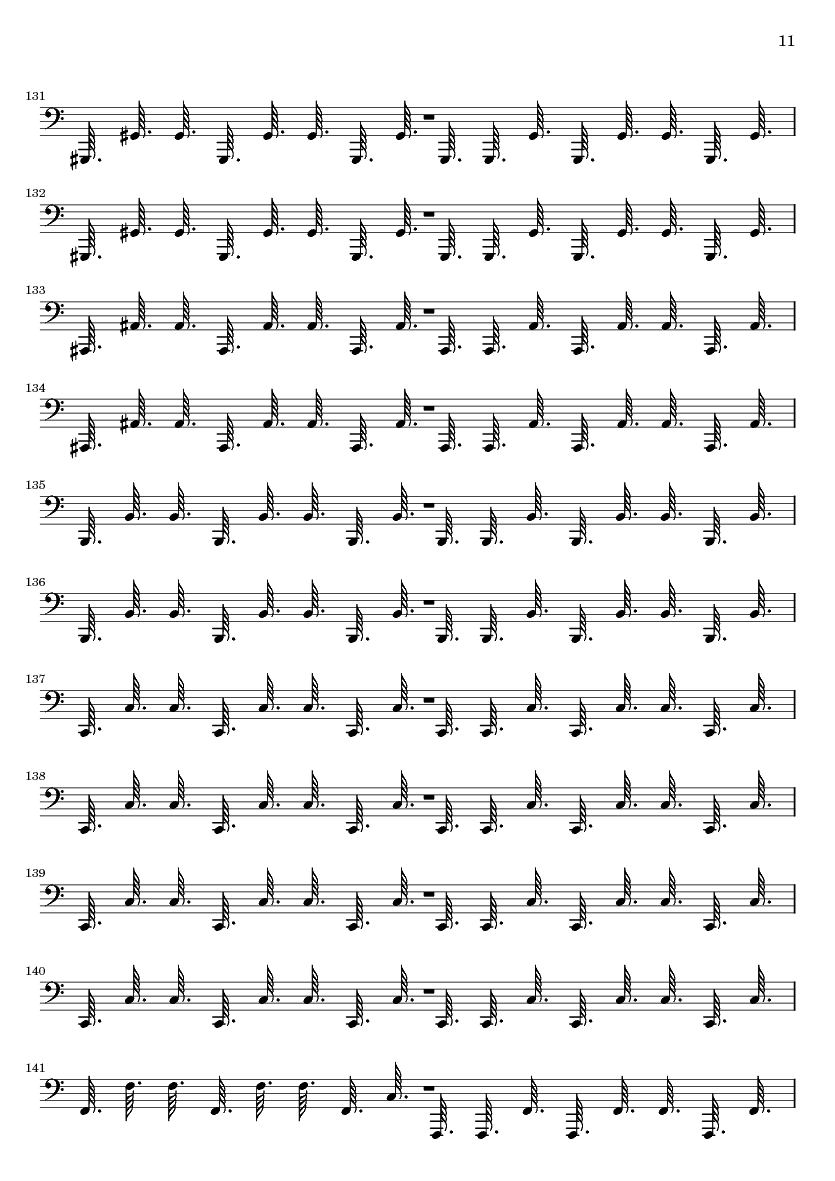 11

131

132

133

134

135

136

137

138

139

140

141